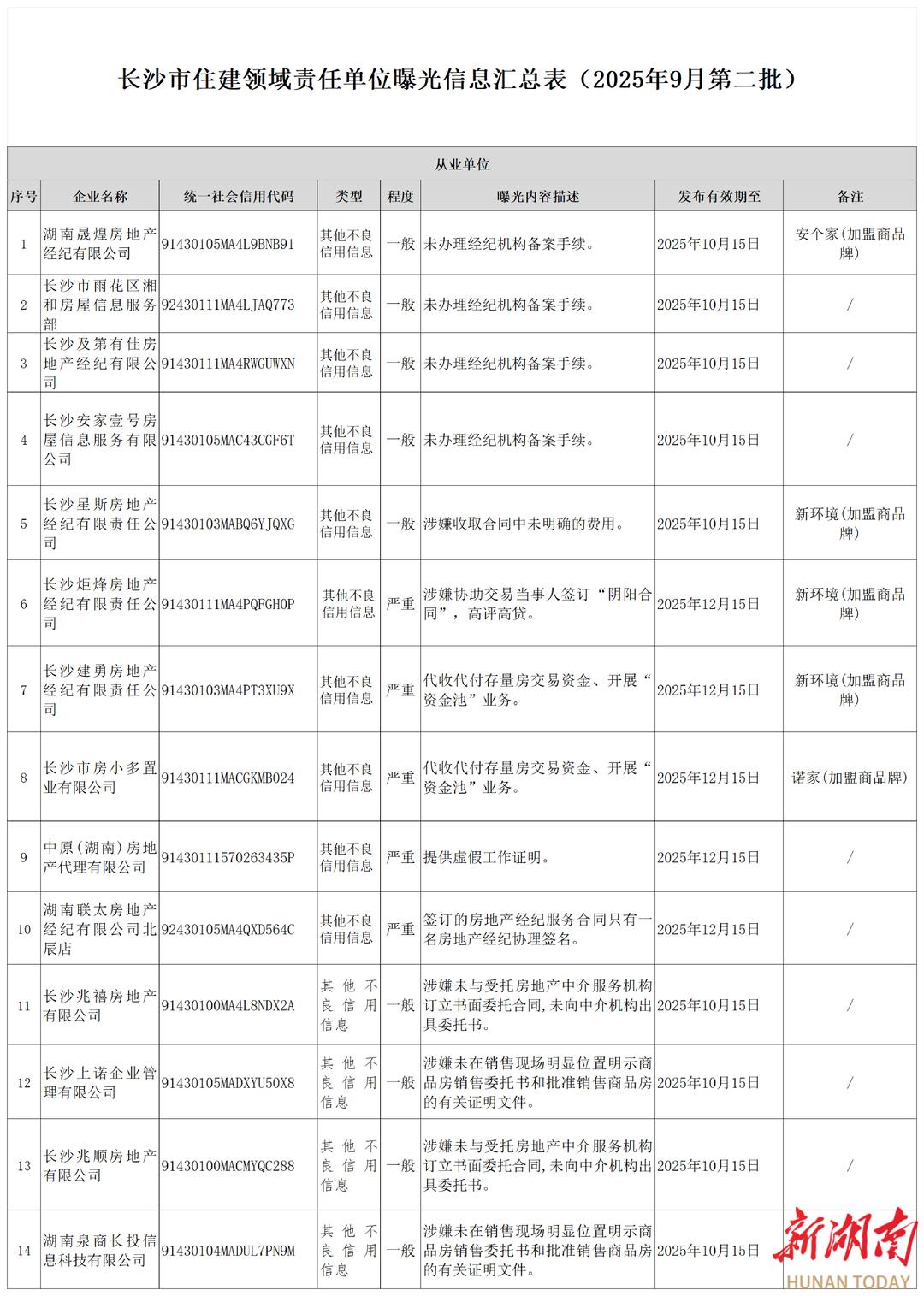 长沙市住建领域责任单位曝光信息汇总表（2025年9月第二批）

从业单位

| 序号 | 企业名称 | 统一社会信用代码 | 类型 | 程度 | 曝光内容描述 | 发布有效期至 | 备注 |
|---|---|---|---|---|---|---|---|
| 1 | 湖南晟煌房地产经纪有限公司 | 91430105MA4L9BNB91 | 其他不良信用信息 | 一般 | 未办理经纪机构备案手续。 | 2025年10月15日 | 安个家(加盟商品牌) |
| 2 | 长沙市雨花区湘和房屋信息服务部 | 92430111MA4LJAQ773 | 其他不良信用信息 | 一般 | 未办理经纪机构备案手续。 | 2025年10月15日 | / |
| 3 | 长沙及第有佳房地产经纪有限公司 | 91430111MA4RWGUWXN | 其他不良信用信息 | 一般 | 未办理经纪机构备案手续。 | 2025年10月15日 | / |
| 4 | 长沙安家壹号房屋信息服务有限公司 | 91430105MAC43CGF6T | 其他不良信用信息 | 一般 | 未办理经纪机构备案手续。 | 2025年10月15日 | / |
| 5 | 长沙星斯房地产经纪有限责任公司 | 91430103MABQ6YJQXG | 其他不良信用信息 | 一般 | 涉嫌收取合同中未明确的费用。 | 2025年10月15日 | 新环境(加盟商品牌) |
| 6 | 长沙炬烽房地产经纪有限责任公司 | 91430111MA4PQFGH0P | 其他不良信用信息 | 严重 | 涉嫌协助交易当事人签订“阴阳合同”，高评高贷。 | 2025年12月15日 | 新环境(加盟商品牌) |
| 7 | 长沙建勇房地产经纪有限责任公司 | 91430103MA4PT3XU9X | 其他不良信用信息 | 严重 | 代收代付存量房交易资金、开展“资金池”业务。 | 2025年12月15日 | 新环境(加盟商品牌) |
| 8 | 长沙市房小多置业有限公司 | 91430111MACGKMB024 | 其他不良信用信息 | 严重 | 代收代付存量房交易资金、开展“资金池”业务。 | 2025年12月15日 | 诺家(加盟商品牌) |
| 9 | 中原(湖南)房地产代理有限公司 | 91430111570263435P | 其他不良信用信息 | 严重 | 提供虚假工作证明。 | 2025年12月15日 | / |
| 10 | 湖南联太房地产经纪有限公司北辰店 | 92430105MA4QXD564C | 其他不良信用信息 | 严重 | 签订的房地产经纪服务合同只有一名房地产经纪协理签名。 | 2025年12月15日 | / |
| 11 | 长沙兆禧房地产有限公司 | 91430100MA4L8NDX2A | 其他不良信用信息 | 一般 | 涉嫌未与受托房地产中介服务机构订立书面委托合同,未向中介机构出具委托书。 | 2025年10月15日 | / |
| 12 | 长沙上诺企业管理有限公司 | 91430105MADXYU50X8 | 其他不良信用信息 | 一般 | 涉嫌未在销售现场明显位置明示商品房销售委托书和批准销售商品房的有关证明文件。 | 2025年10月15日 | / |
| 13 | 长沙兆顺房地产有限公司 | 91430100MACMYQC288 | 其他不良信用信息 | 一般 | 涉嫌未与受托房地产中介服务机构订立书面委托合同,未向中介机构出具委托书。 | 2025年10月15日 | / |
| 14 | 湖南泉商长投信息科技有限公司 | 91430104MADUL7PN9M | 其他不良信用信息 | 一般 | 涉嫌未在销售现场明显位置明示商品房销售委托书和批准销售商品房的有关证明文件。 | 2025年10月15日 | |

新湖南
HUNAN TODAY